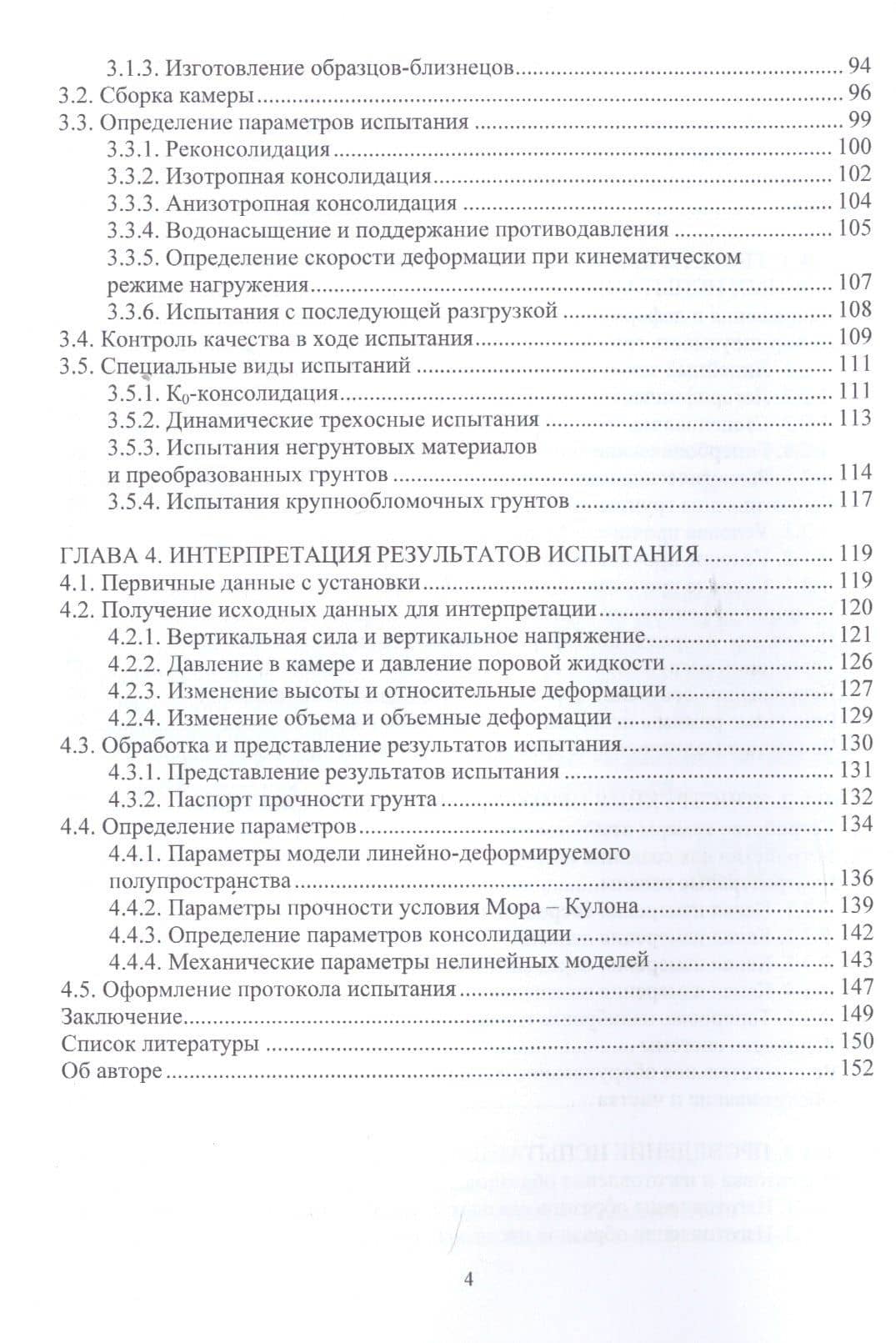 3.1.3. Изготовление образцов-близнецов 94
3.2. Сборка камеры 96
3.3. Определение параметров испытания 99
3.3.1. Реконсолидация 100
3.3.2. Изотропная консолидация 102
3.3.3. Анизотропная консолидация 104
3.3.4. Водонасыщение и поддержание противодавления 105
3.3.5. Определение скорости деформации при кинематическом режиме нагружения 107
3.3.6. Испытания с последующей разгрузкой 108
3.4. Контроль качества в ходе испытания 109
3.5. Специальные виды испытаний 111
3.5.1. $K_0$-консолидация 111
3.5.2. Динамические трехосные испытания 113
3.5.3. Испытания негрунтовых материалов и преобразованных грунтов 114
3.5.4. Испытания крупнообломочных грунтов 117

ГЛАВА 4. ИНТЕРПРЕТАЦИЯ РЕЗУЛЬТАТОВ ИСПЫТАНИЯ 119
4.1. Первичные данные с установки 119
4.2. Получение исходных данных для интерпретации 120
4.2.1. Вертикальная сила и вертикальное напряжение 121
4.2.2. Давление в камере и давление поровой жидкости 126
4.2.3. Изменение высоты и относительные деформации 127
4.2.4. Изменение объема и объемные деформации 129
4.3. Обработка и представление результатов испытания 130
4.3.1. Представление результатов испытания 131
4.3.2. Паспорт прочности грунта 132
4.4. Определение параметров 134
4.4.1. Параметры модели линейно-деформируемого полупространства 136
4.4.2. Параметры прочности условия Мора – Кулона 139
4.4.3. Определение параметров консолидации 142
4.4.4. Механические параметры нелинейных моделей 143
4.5. Оформление протокола испытания 147
Заключение 149
Список литературы 150
Об авторе 152

4